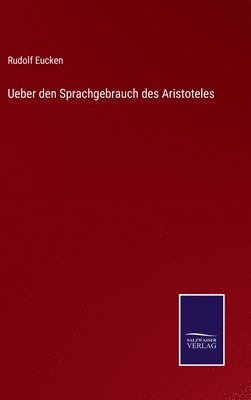 Rudolf Eucken

Ueber den Sprachgebrauch des Aristoteles

SALZWASSER
VERLAG